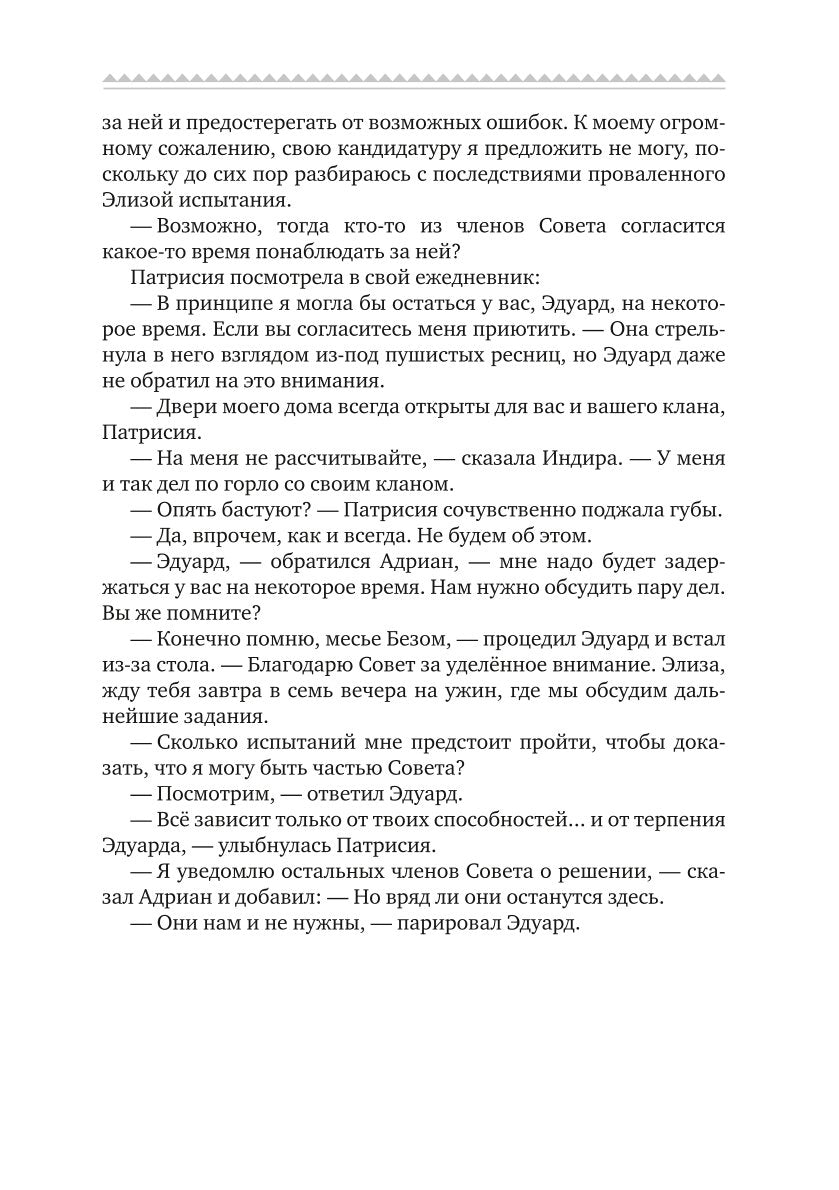 за ней и предостерегать от возможных ошибок. К моему огромному сожалению, свою кандидатуру я предложить не могу, поскольку до сих пор разбираюсь с последствиями проваленного Элизой испытания.

— Возможно, тогда кто-то из членов Совета согласится какое-то время понаблюдать за ней?

Патрисия посмотрела в свой ежедневник:

— В принципе я могла бы остаться у вас, Эдуард, на некоторое время. Если вы согласитесь меня приютить. — Она стрельнула в него взглядом из-под пушистых ресниц, но Эдуард даже не обратил на это внимания.

— Двери моего дома всегда открыты для вас и вашего клана, Патрисия.

— На меня не рассчитывайте, — сказала Индира. — У меня и так дел по горло со своим кланом.

— Опять бастуют? — Патрисия сочувственно поджала губы.

— Да, впрочем, как и всегда. Не будем об этом.

— Эдуард, — обратился Адриан, — мне надо будет задержаться у вас на некоторое время. Нам нужно обсудить пару дел. Вы же помните?

— Конечно помню, месье Безом, — процедил Эдуард и встал из-за стола. — Благодарю Совет за уделённое внимание. Элиза, жду тебя завтра в семь вечера на ужин, где мы обсудим дальнейшие задания.

— Сколько испытаний мне предстоит пройти, чтобы доказать, что я могу быть частью Совета?

— Посмотрим, — ответил Эдуард.

— Всё зависит только от твоих способностей... и от терпения Эдуарда, — улыбнулась Патрисия.

— Я уведомлю остальных членов Совета о решении, — сказал Адриан и добавил: — Но вряд ли они останутся здесь.

— Они нам и не нужны, — парировал Эдуард.